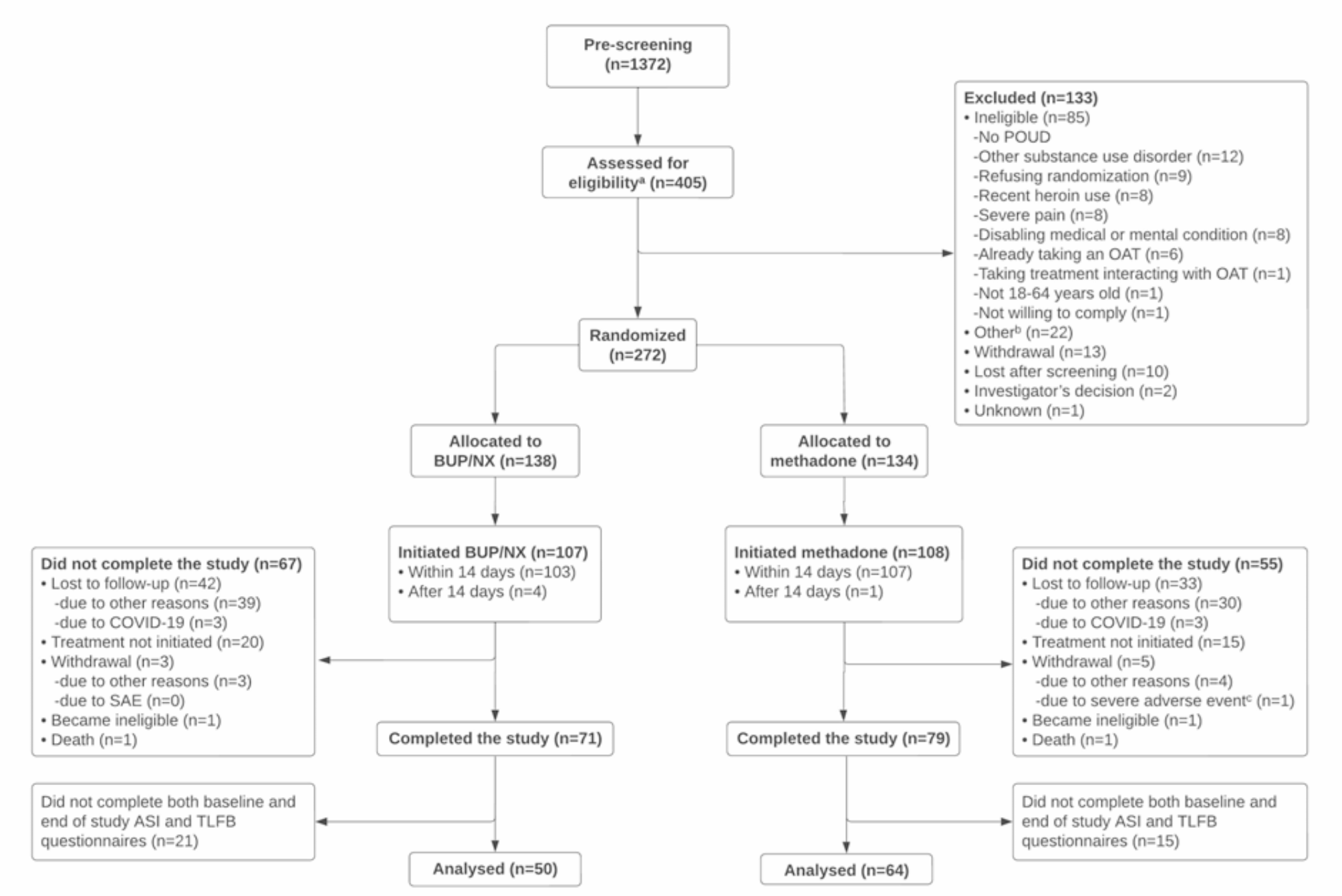 Pre-screening (n=1372)

Assessed for eligibility$^a$ (n=405)

Excluded (n=133)
• Ineligible (n=85)
-No POUD
-Other substance use disorder (n=12)
-Refusing randomization (n=9)
-Recent heroin use (n=8)
-Severe pain (n=8)
-Disabling medical or mental condition (n=8)
-Already taking an OAT (n=6)
-Taking treatment interacting with OAT (n=1)
-Not 18-64 years old (n=1)
-Not willing to comply (n=1)
• Other$^b$ (n=22)
• Withdrawal (n=13)
• Lost after screening (n=10)
• Investigator's decision (n=2)
• Unknown (n=1)

Randomized (n=272)

Allocated to BUP/NX (n=138)

Allocated to methadone (n=134)

Initiated BUP/NX (n=107)
• Within 14 days (n=103)
• After 14 days (n=4)

Initiated methadone (n=108)
• Within 14 days (n=107)
• After 14 days (n=1)

Did not complete the study (n=67)
• Lost to follow-up (n=42)
-due to other reasons (n=39)
-due to COVID-19 (n=3)
• Treatment not initiated (n=20)
• Withdrawal (n=3)
-due to other reasons (n=3)
-due to SAE (n=0)
• Became ineligible (n=1)
• Death (n=1)

Did not complete the study (n=55)
• Lost to follow-up (n=33)
-due to other reasons (n=30)
-due to COVID-19 (n=3)
• Treatment not initiated (n=15)
• Withdrawal (n=5)
-due to other reasons (n=4)
-due to severe adverse event$^c$ (n=1)
• Became ineligible (n=1)
• Death (n=1)

Completed the study (n=71)

Completed the study (n=79)

Did not complete both baseline and end of study ASI and TLFB questionnaires (n=21)

Did not complete both baseline and end of study ASI and TLFB questionnaires (n=15)

Analysed (n=50)

Analysed (n=64)